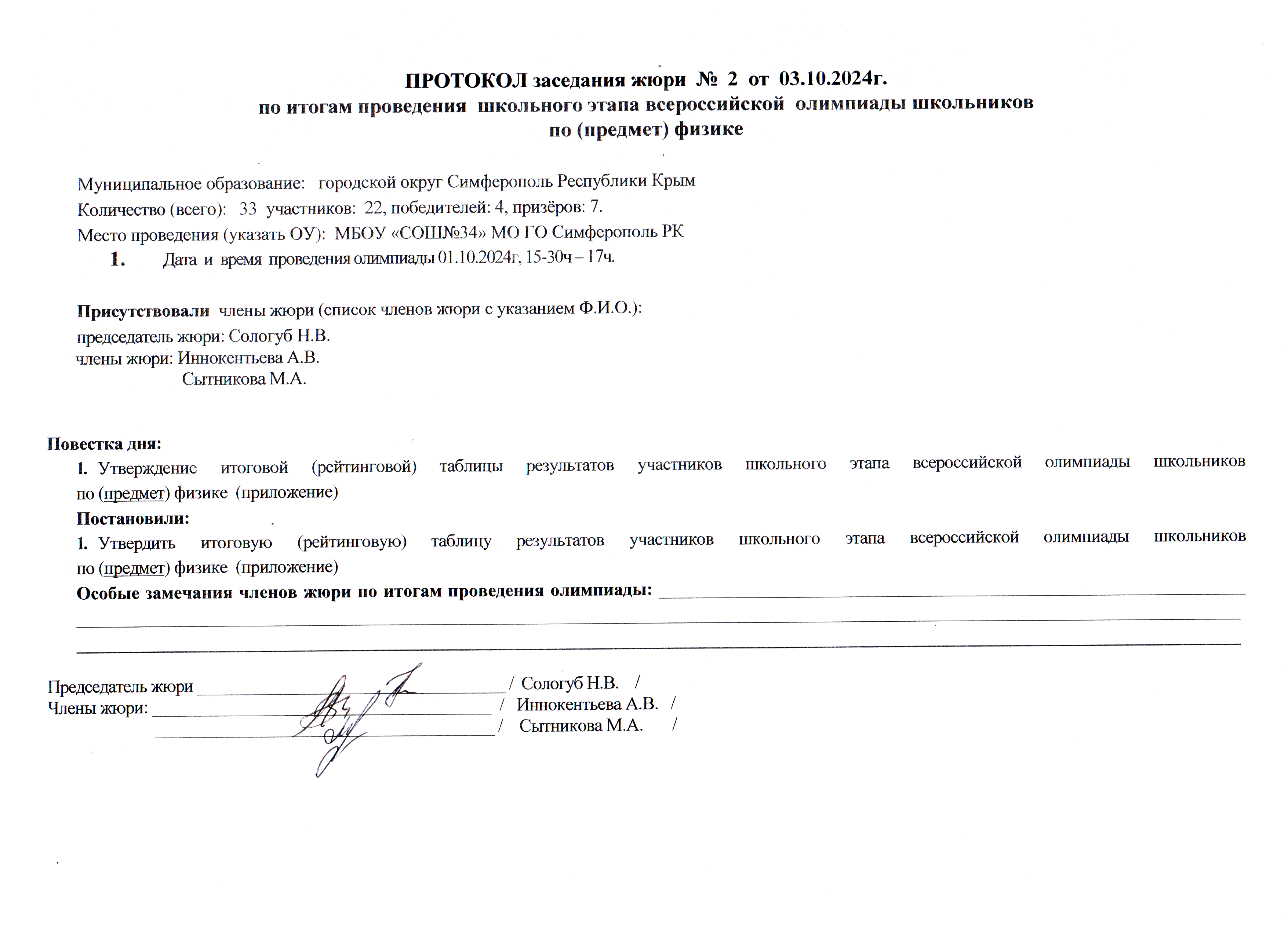 ПРОТОКОЛ заседания жюри № 2 от 03.10.2024г.
по итогам проведения школьного этапа всероссийской олимпиады школьников
по (предмет) физике

Муниципальное образование: городской округ Симферополь Республики Крым
Количество (всего): 33 участников: 22, победителей: 4, призёров: 7.
Место проведения (указать ОУ): МБОУ «СОШ№34» МО ГО Симферополь РК
1. Дата и время проведения олимпиады 01.10.2024г, 15-30ч – 17ч.

Присутствовали члены жюри (список членов жюри с указанием Ф.И.О.):
председатель жюри: Сологуб Н.В.
члены жюри: Иннокентьева А.В.
Сытникова М.А.

Повестка дня:
1. Утверждение итоговой (рейтинговой) таблицы результатов участников школьного этапа всероссийской олимпиады школьников по (предмет) физике (приложение)
Постановили:
1. Утвердить итоговую (рейтинговую) таблицу результатов участников школьного этапа всероссийской олимпиады школьников по (предмет) физике (приложение)
Особые замечания членов жюри по итогам проведения олимпиады: ______

Председатель жюри ______ / Сологуб Н.В. /
Члены жюри: ______ / Иннокентьева А.В. /
______ / Сытникова М.А. /